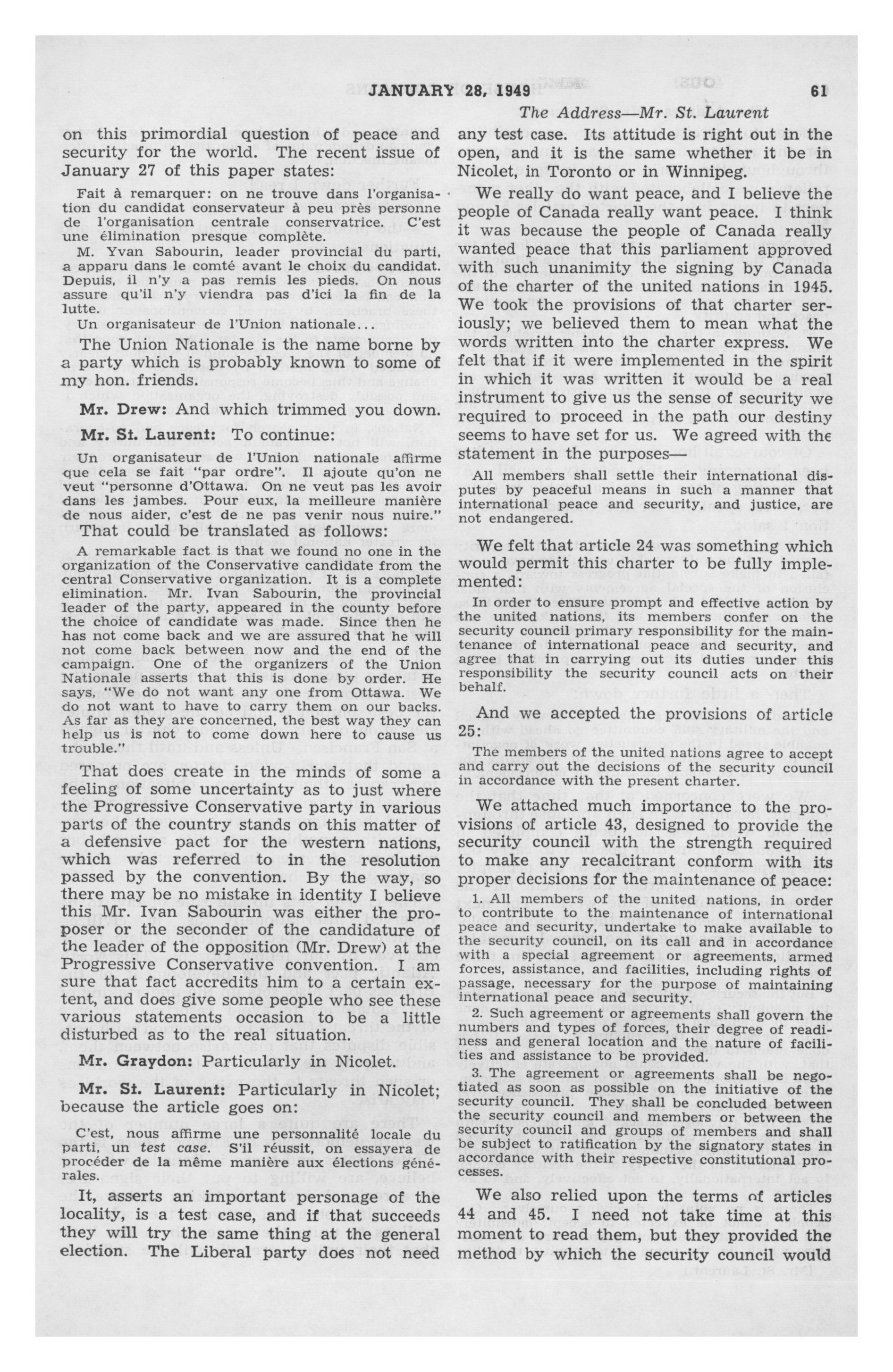 JANUARY 28, 1949 61

The Address—Mr. St. Laurent

on this primordial question of peace and security for the world. The recent issue of January 27 of this paper states:

Fait à remarquer: on ne trouve dans l'organisation du candidat conservateur à peu près personne de l'organisation centrale conservatrice. C'est une élimination presque complète.

M. Yvan Sabourin, leader provincial du parti, a apparu dans le comté avant le choix du candidat. Depuis, il n'y a pas remis les pieds. On nous assure qu'il n'y viendra pas d'ici la fin de la lutte.

Un organisateur de l'Union nationale...

The Union Nationale is the name borne by a party which is probably known to some of my hon. friends.

Mr. Drew: And which trimmed you down.

Mr. St. Laurent: To continue:

Un organisateur de l'Union nationale affirme que cela se fait "par ordre". Il ajoute qu'on ne veut "personne d'Ottawa. On ne veut pas les avoir dans les jambes. Pour eux, la meilleure manière de nous aider, c'est de ne pas venir nous nuire."

That could be translated as follows:

A remarkable fact is that we found no one in the organization of the Conservative candidate from the central Conservative organization. It is a complete elimination. Mr. Ivan Sabourin, the provincial leader of the party, appeared in the county before the choice of candidate was made. Since then he has not come back and we are assured that he will not come back between now and the end of the campaign. One of the organizers of the Union Nationale asserts that this is done by order. He says, "We do not want any one from Ottawa. We do not want to have to carry them on our backs. As far as they are concerned, the best way they can help us is not to come down here to cause us trouble."

That does create in the minds of some a feeling of some uncertainty as to just where the Progressive Conservative party in various parts of the country stands on this matter of a defensive pact for the western nations, which was referred to in the resolution passed by the convention. By the way, so there may be no mistake in identity I believe this Mr. Ivan Sabourin was either the proposer or the seconder of the candidature of the leader of the opposition (Mr. Drew) at the Progressive Conservative convention. I am sure that fact accredits him to a certain extent, and does give some people who see these various statements occasion to be a little disturbed as to the real situation.

Mr. Graydon: Particularly in Nicolet.

Mr. St. Laurent: Particularly in Nicolet; because the article goes on:

C'est, nous affirme une personnalité locale du parti, un test case. S'il réussit, on essayera de procéder de la même manière aux élections générales.

It, asserts an important personage of the locality, is a test case, and if that succeeds they will try the same thing at the general election. The Liberal party does not need any test case. Its attitude is right out in the open, and it is the same whether it be in Nicolet, in Toronto or in Winnipeg.

We really do want peace, and I believe the people of Canada really want peace. I think it was because the people of Canada really wanted peace that this parliament approved with such unanimity the signing by Canada of the charter of the united nations in 1945. We took the provisions of that charter seriously; we believed them to mean what the words written into the charter express. We felt that if it were implemented in the spirit in which it was written it would be a real instrument to give us the sense of security we required to proceed in the path our destiny seems to have set for us. We agreed with the statement in the purposes—

All members shall settle their international disputes by peaceful means in such a manner that international peace and security, and justice, are not endangered.

We felt that article 24 was something which would permit this charter to be fully implemented:

In order to ensure prompt and effective action by the united nations, its members confer on the security council primary responsibility for the maintenance of international peace and security, and agree that in carrying out its duties under this responsibility the security council acts on their behalf.

And we accepted the provisions of article 25:

The members of the united nations agree to accept and carry out the decisions of the security council in accordance with the present charter.

We attached much importance to the provisions of article 43, designed to provide the security council with the strength required to make any recalcitrant conform with its proper decisions for the maintenance of peace:

1. All members of the united nations, in order to contribute to the maintenance of international peace and security, undertake to make available to the security council, on its call and in accordance with a special agreement or agreements, armed forces, assistance, and facilities, including rights of passage, necessary for the purpose of maintaining international peace and security.

2. Such agreement or agreements shall govern the numbers and types of forces, their degree of readiness and general location and the nature of facilities and assistance to be provided.

3. The agreement or agreements shall be negotiated as soon as possible on the initiative of the security council. They shall be concluded between the security council and members or between the security council and groups of members and shall be subject to ratification by the signatory states in accordance with their respective constitutional processes.

We also relied upon the terms of articles 44 and 45. I need not take time at this moment to read them, but they provided the method by which the security council would